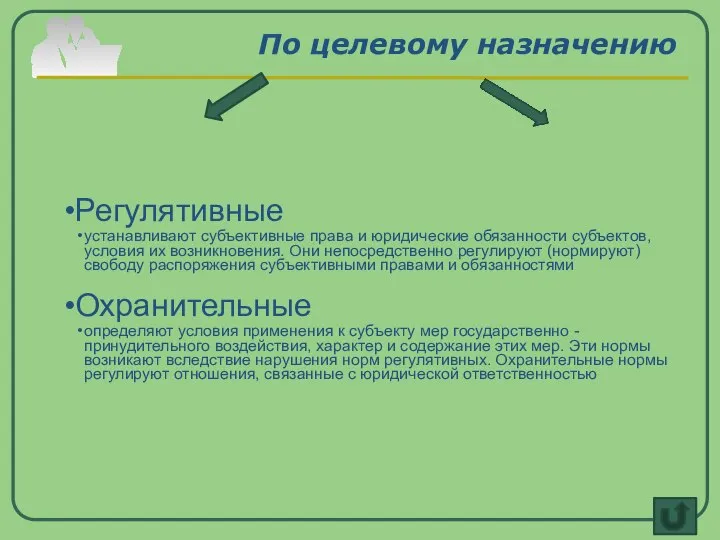 По целевому назначению

•Регулятивные

•устанавливают субъективные права и юридические обязанности субъектов, условия их возникновения. Они непосредственно регулируют (нормируют) свободу распоряжения субъективными правами и обязанностями

•Охранительные

•определяют условия применения к субъекту мер государственно - принудительного воздействия, характер и содержание этих мер. Эти нормы возникают вследствие нарушения норм регулятивных. Охранительные нормы регулируют отношения, связанные с юридической ответственностью